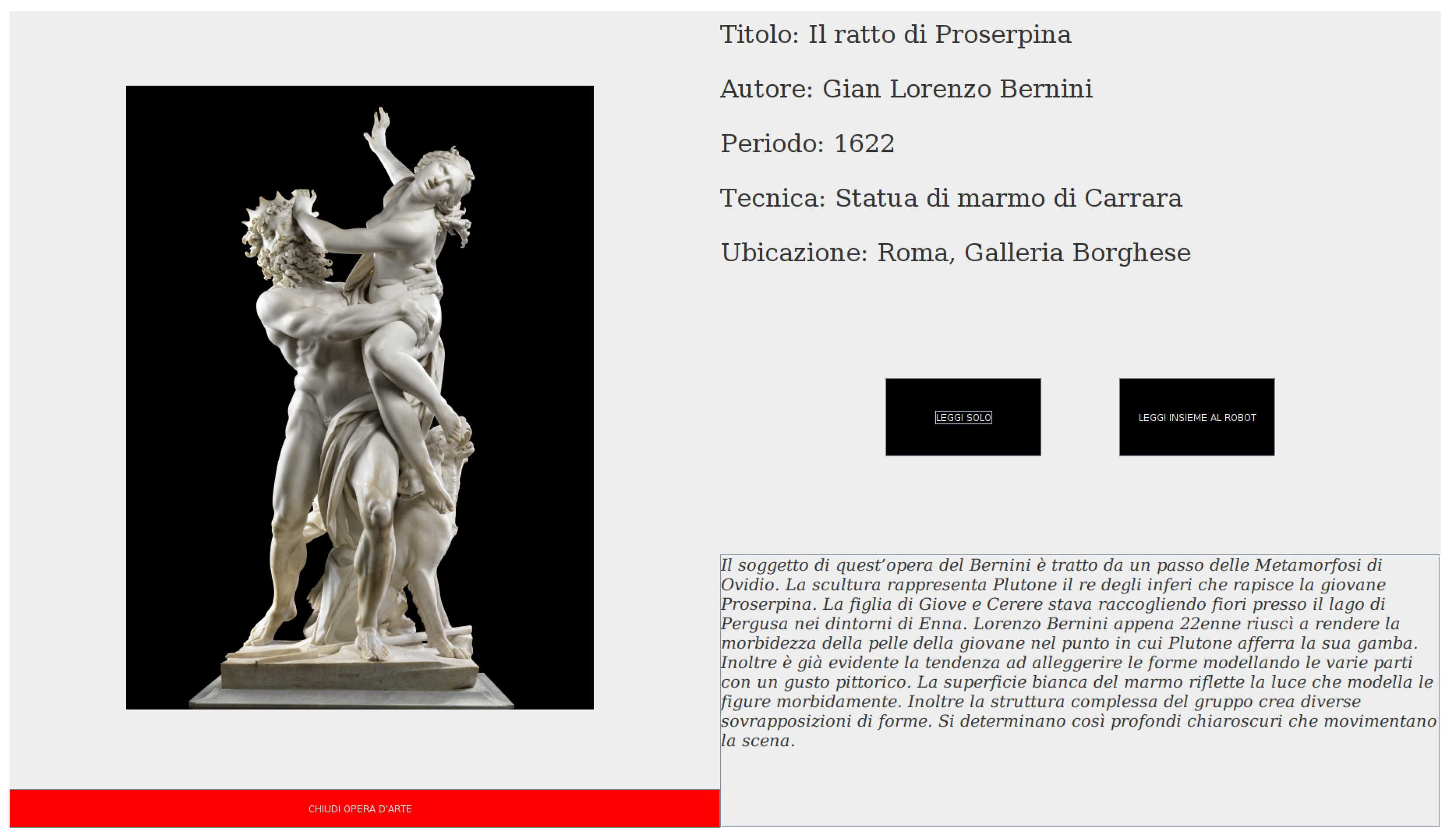 Titolo: Il ratto di Proserpina

Autore: Gian Lorenzo Bernini

Periodo: 1622

Tecnica: Statua di marmo di Carrara

Ubicazione: Roma, Galleria Borghese

LEGGI SOLO

LEGGI INSIEME AL ROBOT

Il soggetto di quest'opera del Bernini è tratto da un passo delle Metamorfosi di Ovidio. La scultura rappresenta Plutone il re degli inferi che rapisce la giovane Proserpina. La figlia di Giove e Cerere stava raccogliendo fiori presso il lago di Pergusa nei dintorni di Enna. Lorenzo Bernini appena 22enne riuscì a rendere la morbidezza della pelle della giovane nel punto in cui Plutone afferra la sua gamba. Inoltre è già evidente la tendenza ad alleggerire le forme modellando le varie parti con un gusto pittorico. La superficie bianca del marmo riflette la luce che modella le figure morbidamente. Inoltre la struttura complessa del gruppo crea diverse sovrapposizioni di forme. Si determinano così profondi chiaroscuri che movimentano la scena.

CHIUDI OPERA D'ARTE